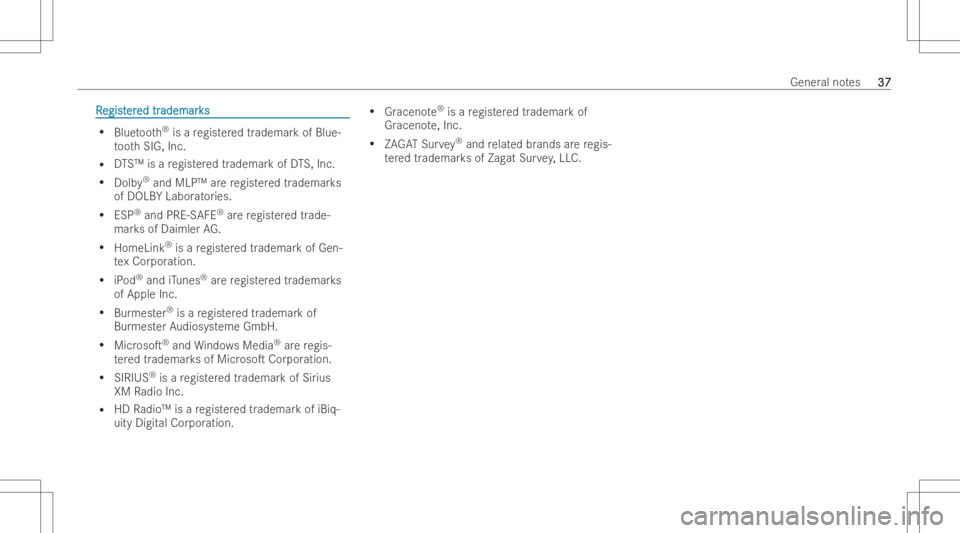 General notes 37

Registered trademarks

• Bluetooth® is a registered trademark of Bluetooth SIG, Inc.

• DTS™ is a registered trademark of DTS, Inc.

• Dolby® and MLP™ are registered trademarks of DOLBY Laboratories.

• ESP® and PRE-SAFE® are registered trademarks of Daimler AG.

• HomeLink® is a registered trademark of Gentex Corporation.

• iPod® and iTunes® are registered trademarks of Apple Inc.

• Burmester® is a registered trademark of Burmester Audiosysteme GmbH.

• Microsoft® and Windows Media® are registered trademarks of Microsoft Corporation.

• SIRIUS® is a registered trademark of Sirius XM Radio Inc.

• HD Radio™ is a registered trademark of iBiquity Digital Corporation.

• Gracenote® is a registered trademark of Gracenote, Inc.

• ZAGAT Survey® and related brands are registered trademarks of Zagat Survey, LLC.

carmanualsonline.info